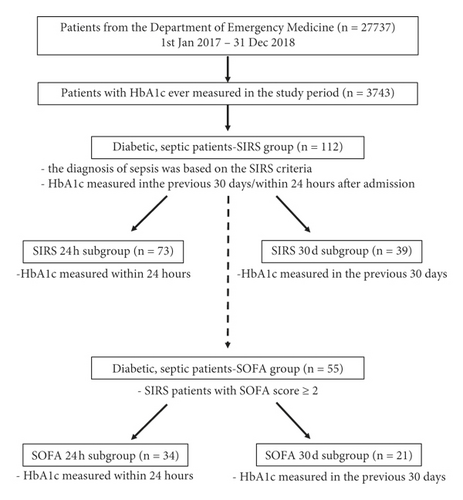 Patients from the Department of Emergency Medicine (n = 27737)
1st Jan 2017 – 31 Dec 2018

Patients with HbA1c ever measured in the study period (n = 3743)

Diabetic, septic patients-SIRS group (n = 112)

- the diagnosis of sepsis was based on the SIRS criteria
- HbA1c measured inthe previous 30 days/within 24 hours after admission

SIRS 24 h subgroup (n = 73)

-HbA1c measured within 24 hours

SIRS 30 d subgroup (n = 39)

-HbA1c measured in the previous 30 days

Diabetic, septic patients-SOFA group (n = 55)

- SIRS patients with SOFA score ≥ 2

SOFA 24 h subgroup (n = 34)

- HbA1c measured within 24 hours

SOFA 30 d subgroup (n = 21)

- HbA1c measured in the previous 30 days